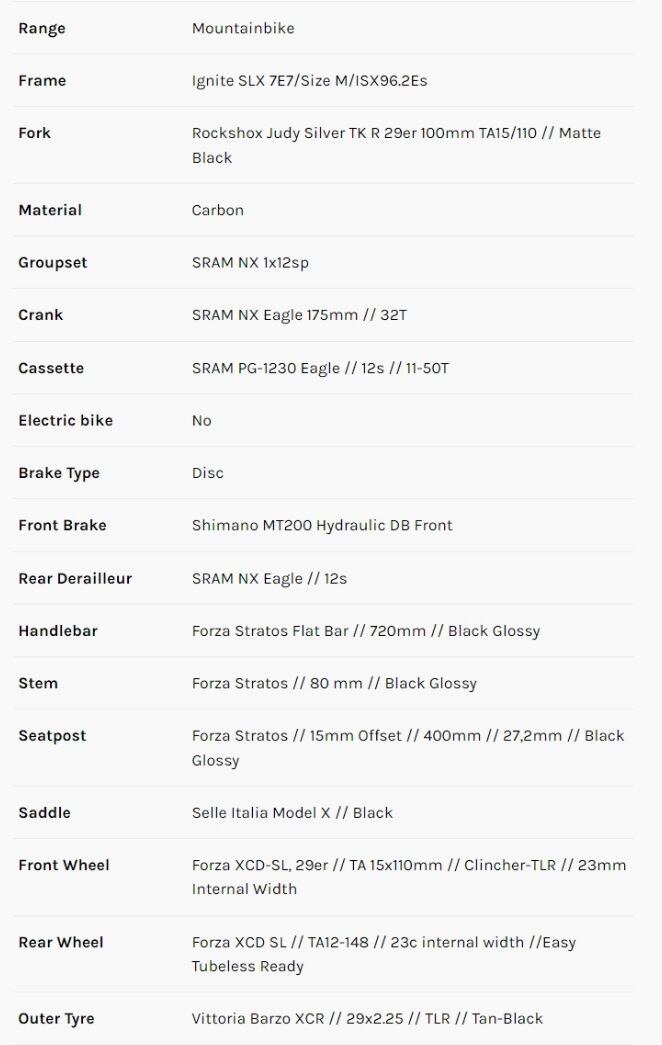 | | |
|---|---|
| Range | Mountainbike |
| Frame | Ignite SLX 7E7/Size M/ISX96.2Es |
| Fork | Rockshox Judy Silver TK R 29er 100mm TA15/110 // Matte Black |
| Material | Carbon |
| Groupset | SRAM NX 1x12sp |
| Crank | SRAM NX Eagle 175mm // 32T |
| Cassette | SRAM PG-1230 Eagle // 12s // 11-50T |
| Electric bike | No |
| Brake Type | Disc |
| Front Brake | Shimano MT200 Hydraulic DB Front |
| Rear Derailleur | SRAM NX Eagle // 12s |
| Handlebar | Forza Stratos Flat Bar // 720mm // Black Glossy |
| Stem | Forza Stratos // 80 mm // Black Glossy |
| Seatpost | Forza Stratos // 15mm Offset // 400mm // 27,2mm // Black Glossy |
| Saddle | Selle Italia Model X // Black |
| Front Wheel | Forza XCD-SL, 29er // TA 15x110mm // Clincher-TLR // 23mm Internal Width |
| Rear Wheel | Forza XCD SL // TA12-148 // 23c internal width //Easy Tubeless Ready |
| Outer Tyre | Vittoria Barzo XCR // 29x2.25 // TLR // Tan-Black |